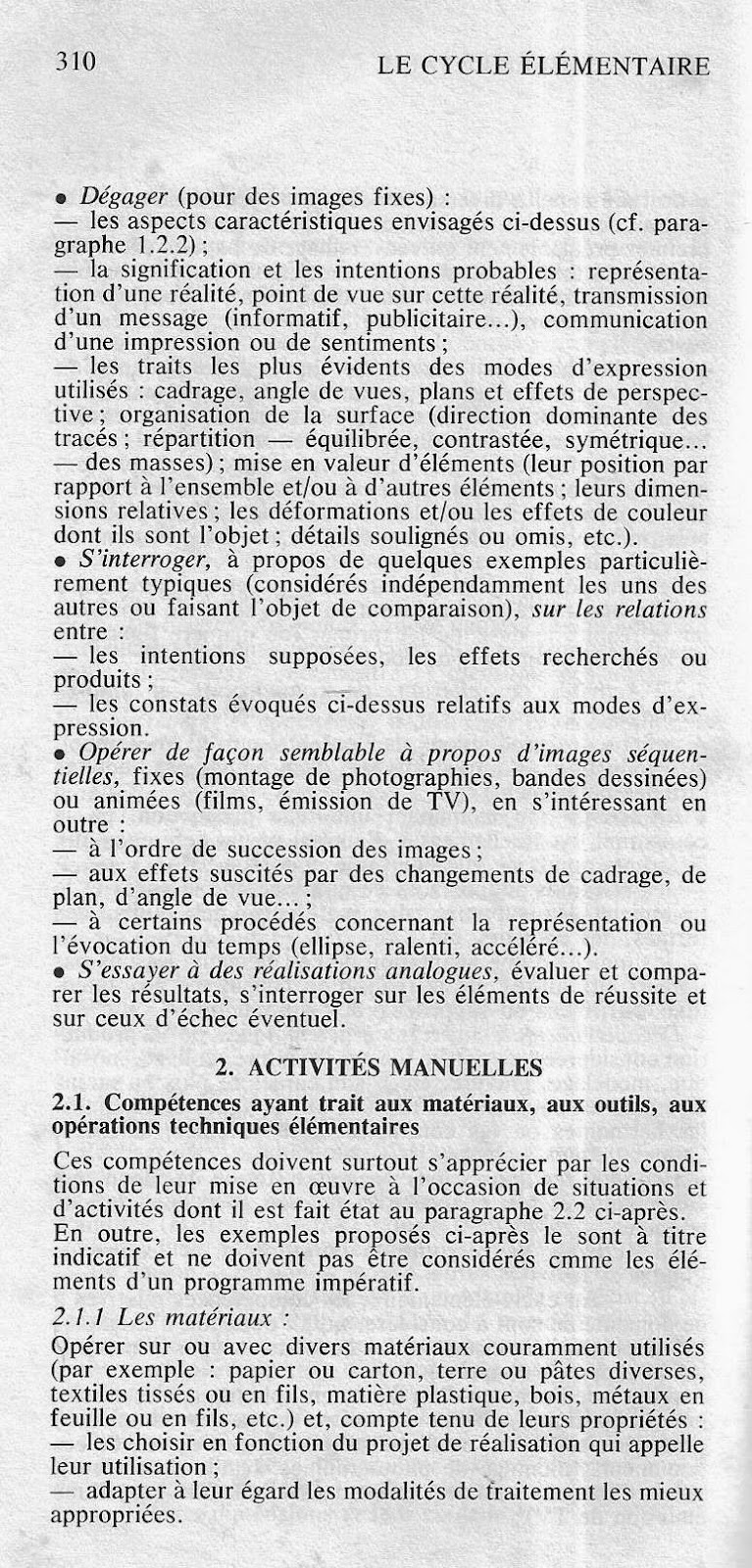 310 LE CYCLE ÉLÉMENTAIRE

• Dégager (pour des images fixes) :
— les aspects caractéristiques envisagés ci-dessus (cf. paragraphe 1.2.2) ;
— la signification et les intentions probables : représentation d'une réalité, point de vue sur cette réalité, transmission d'un message (informatif, publicitaire...), communication d'une impression ou de sentiments ;
— les traits les plus évidents des modes d'expression utilisés : cadrage, angle de vues, plans et effets de perspective ; organisation de la surface (direction dominante des tracés ; répartition — équilibrée, contrastée, symétrique... — des masses) ; mise en valeur d'éléments (leur position par rapport à l'ensemble et/ou à d'autres éléments ; leurs dimensions relatives ; les déformations et/ou les effets de couleur dont ils sont l'objet ; détails soulignés ou omis, etc.).
• S'interroger, à propos de quelques exemples particulièrement typiques (considérés indépendamment les uns des autres ou faisant l'objet de comparaison), sur les relations entre :
— les intentions supposées, les effets recherchés ou produits ;
— les constats évoqués ci-dessus relatifs aux modes d'expression.
• Opérer de façon semblable à propos d'images séquentielles, fixes (montage de photographies, bandes dessinées) ou animées (films, émission de TV), en s'intéressant en outre :
— à l'ordre de succession des images ;
— aux effets suscités par des changements de cadrage, de plan, d'angle de vue... ;
— à certains procédés concernant la représentation ou l'évocation du temps (ellipse, ralenti, accéléré...).
• S'essayer à des réalisations analogues, évaluer et comparer les résultats, s'interroger sur les éléments de réussite et sur ceux d'échec éventuel.

2. ACTIVITÉS MANUELLES

2.1. Compétences ayant trait aux matériaux, aux outils, aux opérations techniques élémentaires

Ces compétences doivent surtout s'apprécier par les conditions de leur mise en œuvre à l'occasion de situations et d'activités dont il est fait état au paragraphe 2.2 ci-après. En outre, les exemples proposés ci-après le sont à titre indicatif et ne doivent pas être considérés cmme les éléments d'un programme impératif.

2.1.1 Les matériaux :

Opérer sur ou avec divers matériaux couramment utilisés (par exemple : papier ou carton, terre ou pâtes diverses, textiles tissés ou en fils, matière plastique, bois, métaux en feuille ou en fils, etc.) et, compte tenu de leurs propriétés :
— les choisir en fonction du projet de réalisation qui appelle leur utilisation ;
— adapter à leur égard les modalités de traitement les mieux appropriées.